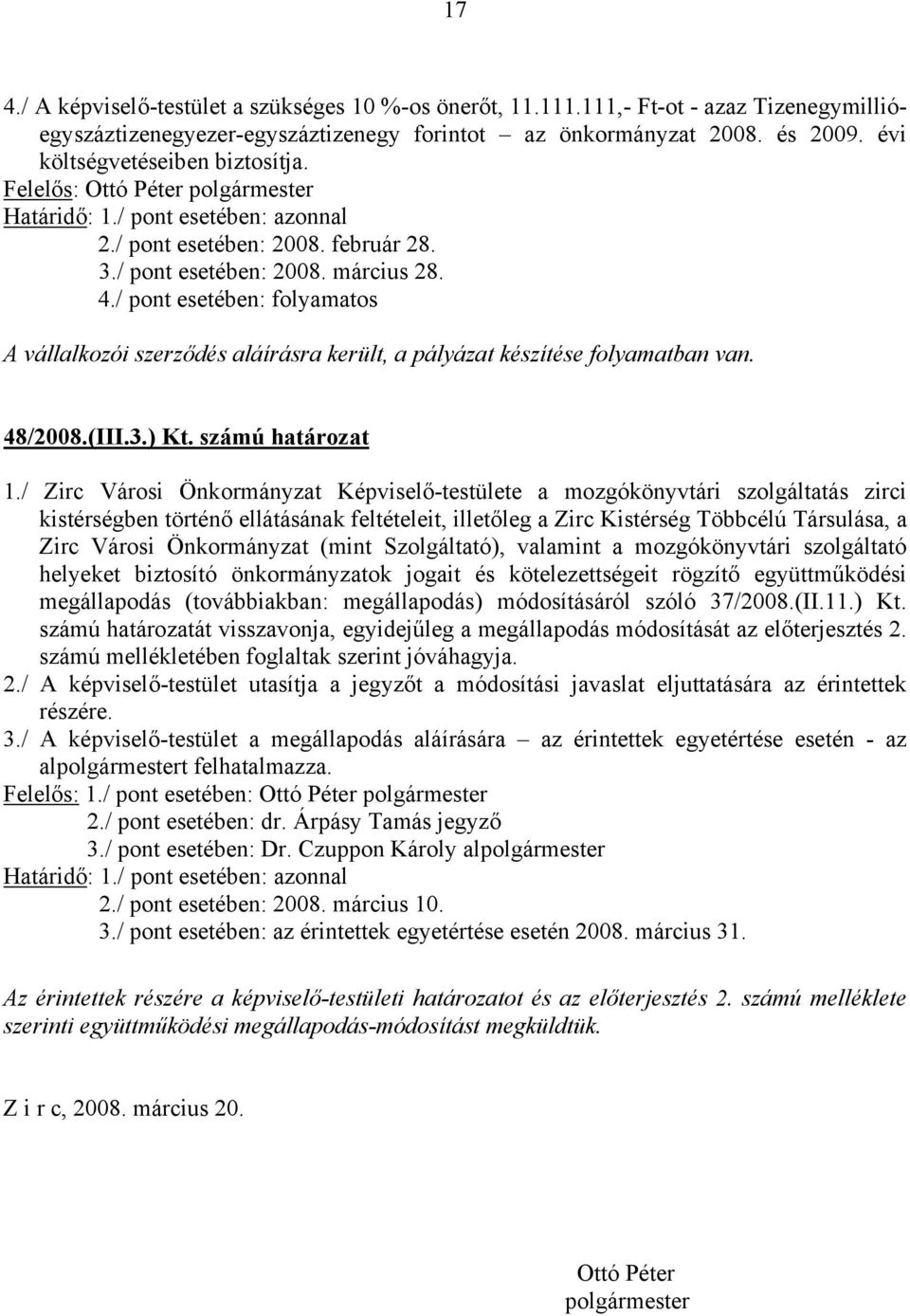 17

4./ A képviselő-testület a szükséges 10 %-os önerőt, 11.111.111,- Ft-ot - azaz Tizenegymillió-egyszáztizenegyezer-egyszáztizenegy forintot – az önkormányzat 2008. és 2009. évi költségvetéseiben biztosítja.
Felelős: Ottó Péter polgármester
Határidő: 1./ pont esetében: azonnal
2./ pont esetében: 2008. február 28.
3./ pont esetében: 2008. március 28.
4./ pont esetében: folyamatos

A vállalkozói szerződés aláírásra került, a pályázat készítése folyamatban van.

48/2008.(III.3.) Kt. számú határozat

1./ Zirc Városi Önkormányzat Képviselő-testülete a mozgókönyvtári szolgáltatás zirci kistérségben történő ellátásának feltételeit, illetőleg a Zirc Kistérség Többcélú Társulása, a Zirc Városi Önkormányzat (mint Szolgáltató), valamint a mozgókönyvtári szolgáltató helyeket biztosító önkormányzatok jogait és kötelezettségeit rögzítő együttműködési megállapodás (továbbiakban: megállapodás) módosításáról szóló 37/2008.(II.11.) Kt. számú határozatát visszavonja, egyidejűleg a megállapodás módosítását az előterjesztés 2. számú mellékletében foglaltak szerint jóváhagyja.
2./ A képviselő-testület utasítja a jegyzőt a módosítási javaslat eljuttatására az érintettek részére.
3./ A képviselő-testület a megállapodás aláírására – az érintettek egyetértése esetén - az alpolgármestert felhatalmazza.
Felelős: 1./ pont esetében: Ottó Péter polgármester
2./ pont esetében: dr. Árpásy Tamás jegyző
3./ pont esetében: Dr. Czuppon Károly alpolgármester
Határidő: 1./ pont esetében: azonnal
2./ pont esetében: 2008. március 10.
3./ pont esetében: az érintettek egyetértése esetén 2008. március 31.

Az érintettek részére a képviselő-testületi határozatot és az előterjesztés 2. számú melléklete szerinti együttműködési megállapodás-módosítást megküldtük.

Z i r c, 2008. március 20.

Ottó Péter
polgármester